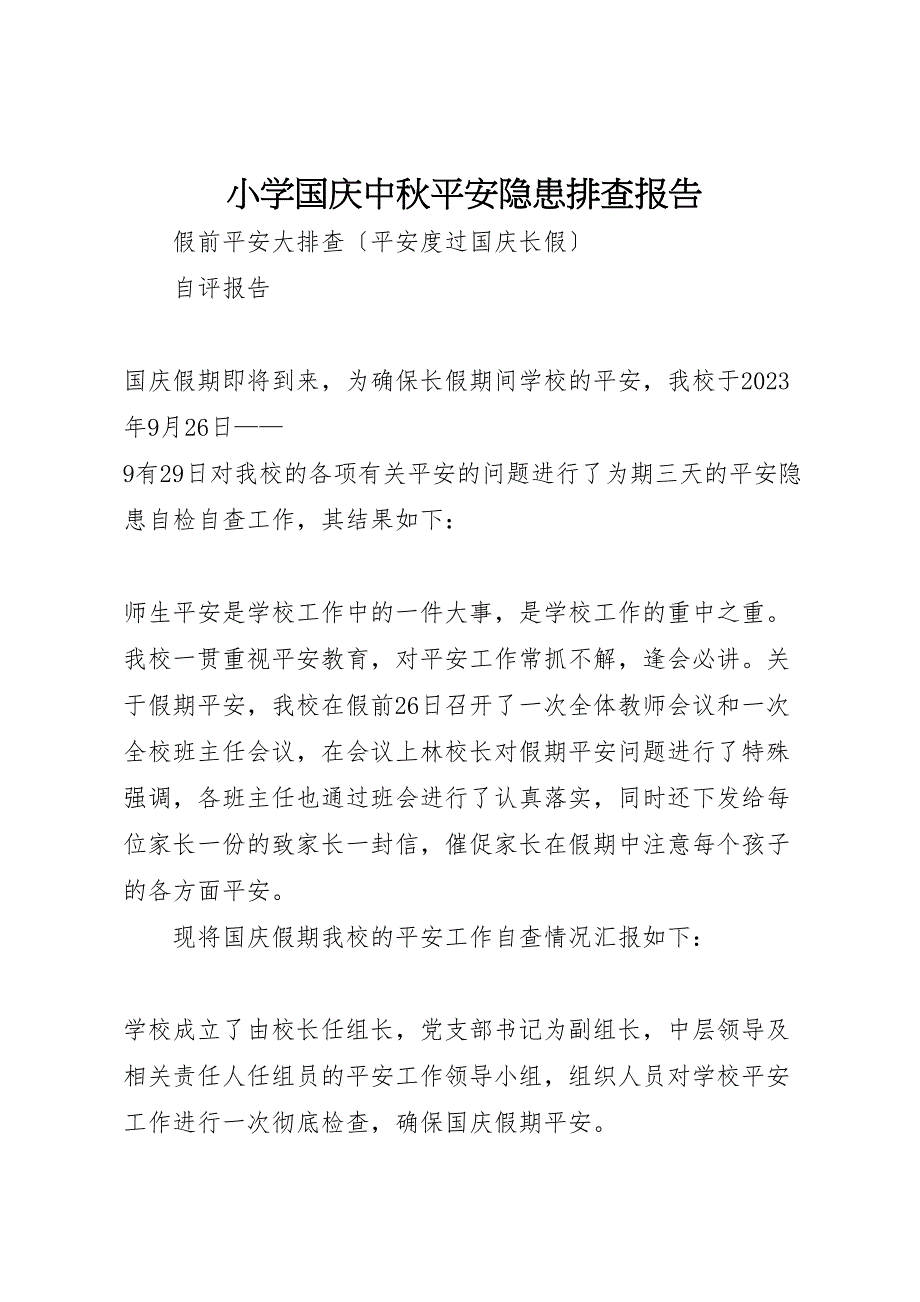 小学国庆中秋平安隐患排查报告

假前平安大排查〔平安度过国庆长假〕

自评报告

国庆假期即将到来，为确保长假期间学校的平安，我校于2023年9月26日——

9有29日对我校的各项有关平安的问题进行了为期三天的平安隐患自检自查工作，其结果如下：

师生平安是学校工作中的一件大事，是学校工作的重中之重。我校一贯重视平安教育，对平安工作常抓不解，逢会必讲。关于假期平安，我校在假前26日召开了一次全体教师会议和一次全校班主任会议，在会议上林校长对假期平安问题进行了特殊强调，各班主任也通过班会进行了认真落实，同时还下发给每位家长一份的致家长一封信，催促家长在假期中注意每个孩子的各方面平安。

现将国庆假期我校的平安工作自查情况汇报如下：

学校成立了由校长任组长，党支部书记为副组长，中层领导及相关责任人任组员的平安工作领导小组，组织人员对学校平安工作进行一次彻底检查，确保国庆假期平安。